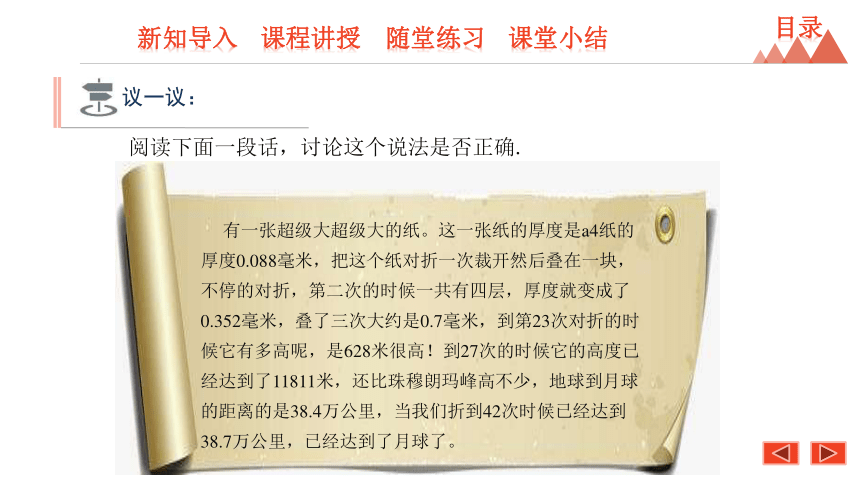 新知导入　课程讲授　随堂练习　课堂小结

目录

议一议：

阅读下面一段话，讨论这个说法是否正确.

有一张超级大超级大的纸。这一张纸的厚度是a4纸的厚度0.088毫米，把这个纸对折一次裁开然后叠在一块，不停的对折，第二次的时候一共有四层，厚度就变成了0.352毫米，叠了三次大约是0.7毫米，到第23次对折的时候它有多高呢，是628米很高！到27次的时候它的高度已经达到了11811米，还比珠穆朗玛峰高不少，地球到月球的距离的是38.4万公里，当我们折到42次时候已经达到38.7万公里，已经达到了月球了。